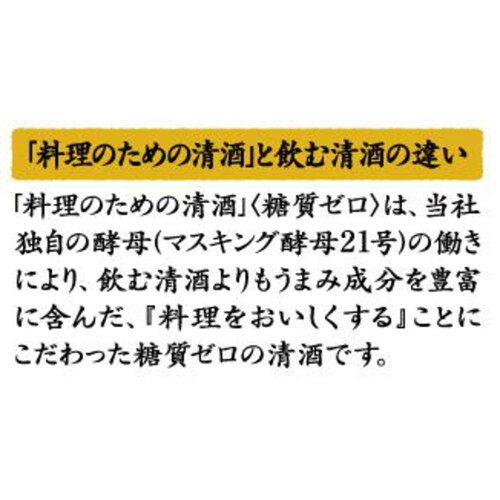 「料理のための清酒」と飲む清酒の違い

「料理のための清酒」〈糖質ゼロ〉は、当社独自の酵母(マスキング酵母21号)の働きにより、飲む清酒よりもうまみ成分を豊富に含んだ、『料理をおいしくする』ことにこだわった糖質ゼロの清酒です。